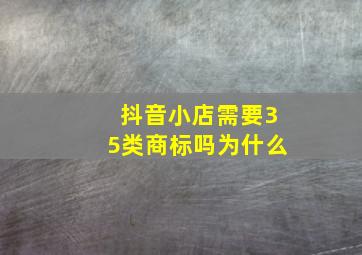 抖音小店需要35类商标吗为什么